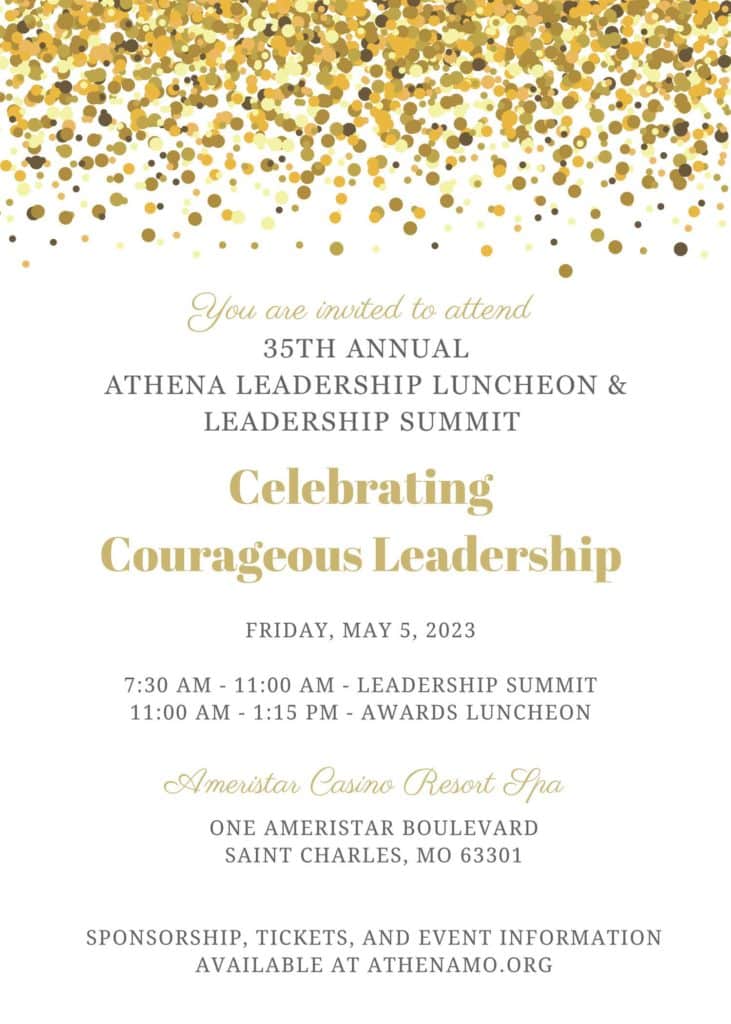 You are invited to attend
35TH ANNUAL
ATHENA LEADERSHIP LUNCHEON &
LEADERSHIP SUMMIT

Celebrating
Courageous Leadership

FRIDAY, MAY 5, 2023

7:30 AM - 11:00 AM - LEADERSHIP SUMMIT
11:00 AM - 1:15 PM - AWARDS LUNCHEON

Ameristar Casino Resort Spa

ONE AMERISTAR BOULEVARD
SAINT CHARLES, MO 63301

SPONSORSHIP, TICKETS, AND EVENT INFORMATION AVAILABLE AT ATHENAMO.ORG